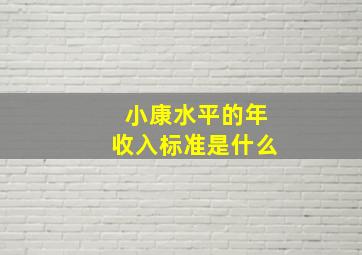 小康水平的年收入标准是什么